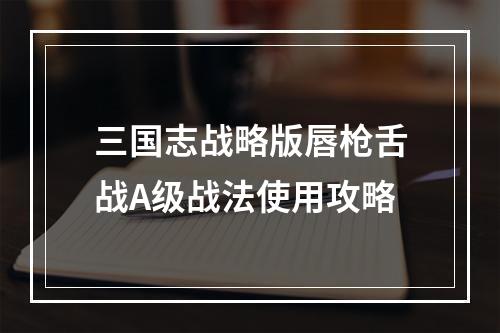 三国志战略版唇枪舌战A级战法使用攻略